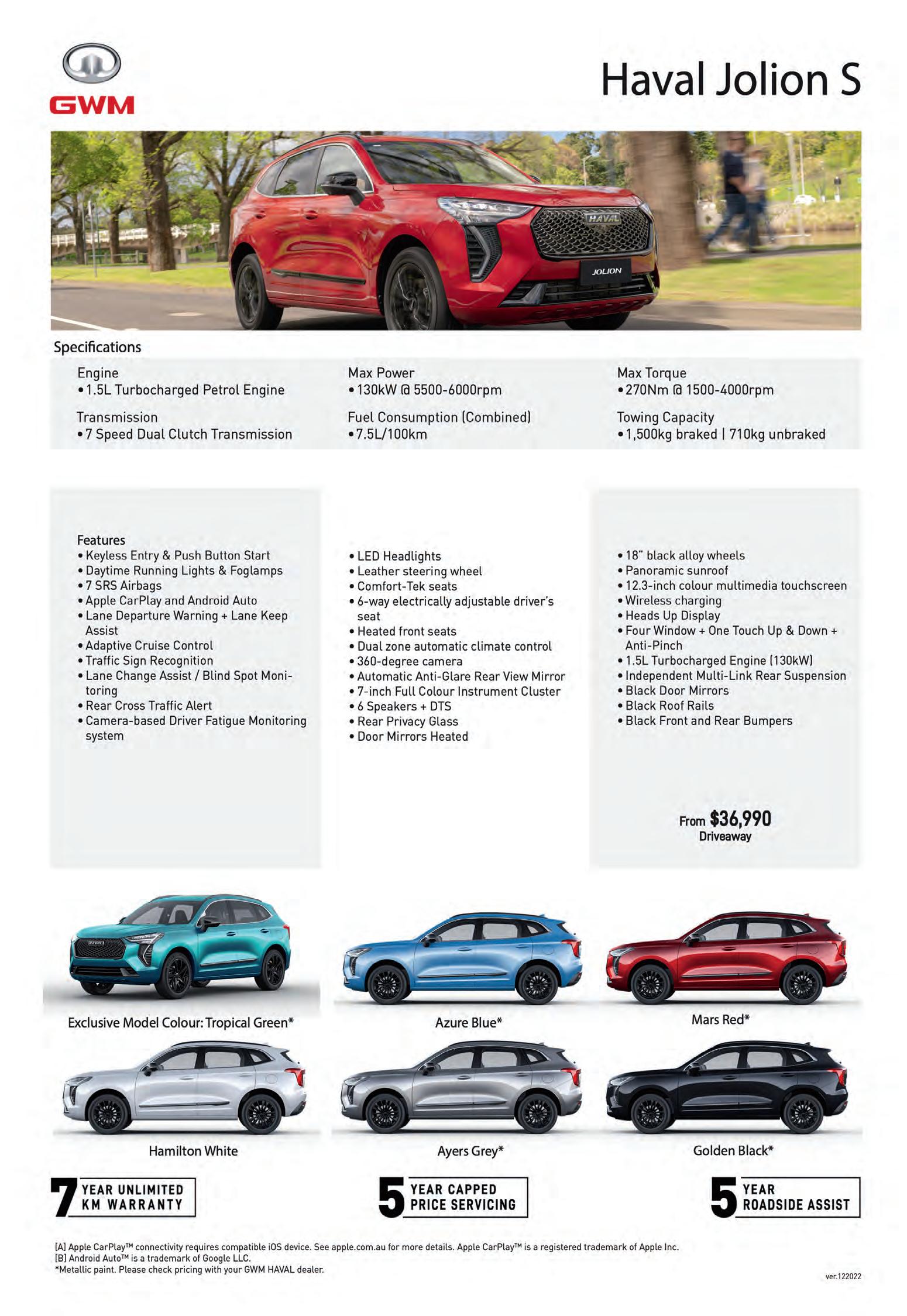 GWM

Haval Jolion S

HAVAL
JOLION

Specifications

Engine
• 1.5L Turbocharged Petrol Engine

Transmission
• 7 Speed Dual Clutch Transmission

Max Power
• 130kW @ 5500-6000rpm

Fuel Consumption (Combined)
• 7.5L/100km

Max Torque
• 270Nm @ 1500-4000rpm

Towing Capacity
• 1,500kg braked | 710kg unbraked

Features
• Keyless Entry & Push Button Start
• Daytime Running Lights & Foglamps
• 7 SRS Airbags
• Apple CarPlay and Android Auto
• Lane Departure Warning + Lane Keep Assist
• Adaptive Cruise Control
• Traffic Sign Recognition
• Lane Change Assist / Blind Spot Monitoring
• Rear Cross Traffic Alert
• Camera-based Driver Fatigue Monitoring system

• LED Headlights
• Leather steering wheel
• Comfort-Tek seats
• 6-way electrically adjustable driver's seat
• Heated front seats
• Dual zone automatic climate control
• 360-degree camera
• Automatic Anti-Glare Rear View Mirror
• 7-inch Full Colour Instrument Cluster
• 6 Speakers + DTS
• Rear Privacy Glass
• Door Mirrors Heated

• 18" black alloy wheels
• Panoramic sunroof
• 12.3-inch colour multimedia touchscreen
• Wireless charging
• Heads Up Display
• Four Window + One Touch Up & Down + Anti-Pinch
• 1.5L Turbocharged Engine (130kW)
• Independent Multi-Link Rear Suspension
• Black Door Mirrors
• Black Roof Rails
• Black Front and Rear Bumpers

From $36,990
Driveaway

Exclusive Model Colour: Tropical Green*
Azure Blue*
Mars Red*
Hamilton White
Ayers Grey*
Golden Black*

7 YEAR UNLIMITED KM WARRANTY
5 YEAR CAPPED PRICE SERVICING
5 YEAR ROADSIDE ASSIST

[A] Apple CarPlay™ connectivity requires compatible iOS device. See apple.com.au for more details. Apple CarPlay™ is a registered trademark of Apple Inc.
[B] Android Auto™ is a trademark of Google LLC.
*Metallic paint. Please check pricing with your GWM HAVAL dealer.

ver.122022